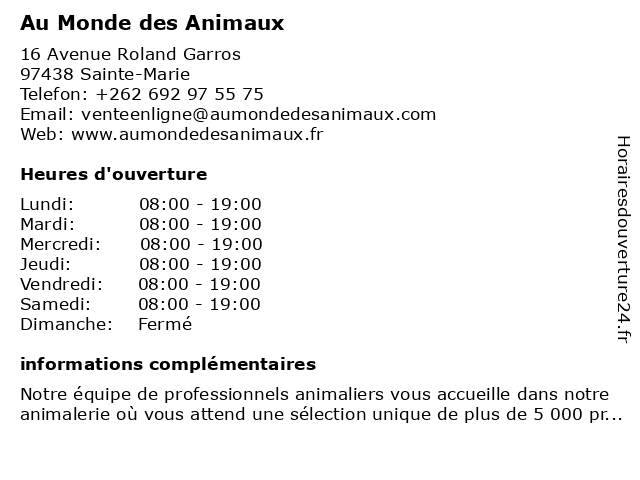 Au Monde des Animaux

16 Avenue Roland Garros
97438 Sainte-Marie
Telefon: +262 692 97 55 75
Email: venteenligne@aumondedesanimaux.com
Web: www.aumondedesanimaux.fr

Heures d'ouverture

| | |
|---|---|
| Lundi: | 08:00 - 19:00 |
| Mardi: | 08:00 - 19:00 |
| Mercredi: | 08:00 - 19:00 |
| Jeudi: | 08:00 - 19:00 |
| Vendredi: | 08:00 - 19:00 |
| Samedi: | 08:00 - 19:00 |
| Dimanche: | Fermé |

informations complémentaires

Notre équipe de professionnels animaliers vous accueille dans notre animalerie où vous attend une sélection unique de plus de 5 000 pr...

Horairesdouverture24.fr